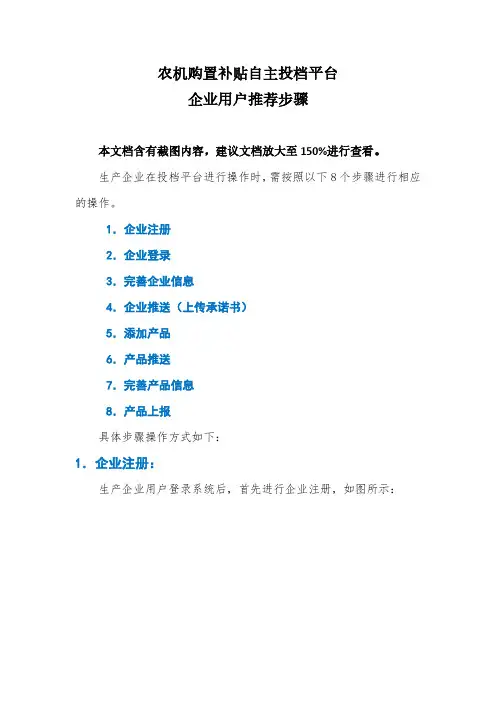 农机购置补贴自主投档平台
企业用户推荐步骤

本文档含有截图内容，建议文档放大至 150%进行查看。

生产企业在投档平台进行操作时，需按照以下 8 个步骤进行相应的操作。

1. 企业注册
2. 企业登录
3. 完善企业信息
4. 企业推送（上传承诺书）
5. 添加产品
6. 产品推送
7. 完善产品信息
8. 产品上报

具体步骤操作方式如下：

1. 企业注册：

生产企业用户登录系统后，首先进行企业注册，如图所示：